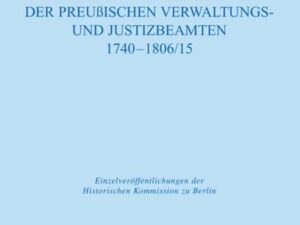 DER PREUßISCHEN VERWALTUNGS- UND JUSTIZBEAMTEN
1740–1806/15

Einzelveröffentlichungen der Historischen Kommission zu Berlin